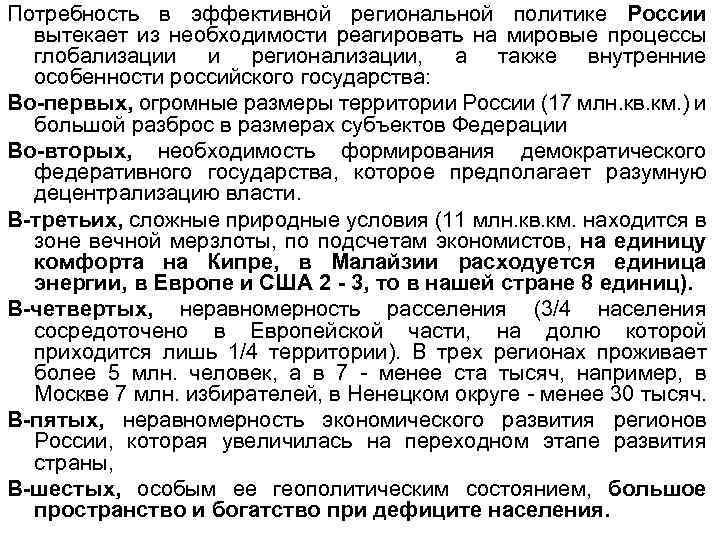 Потребность в эффективной региональной политике России вытекает из необходимости реагировать на мировые процессы глобализации и регионализации, а также внутренние особенности российского государства:

Во-первых, огромные размеры территории России (17 млн.кв.км.) и большой разброс в размерах субъектов Федерации

Во-вторых, необходимость формирования демократического федеративного государства, которое предполагает разумную децентрализацию власти.

В-третьих, сложные природные условия (11 млн.кв.км. находится в зоне вечной мерзлоты, по подсчетам экономистов, на единицу комфорта на Кипре, в Малайзии расходуется единица энергии, в Европе и США 2 - 3, то в нашей стране 8 единиц).

В-четвертых, неравномерность расселения (3/4 населения сосредоточено в Европейской части, на долю которой приходится лишь 1/4 территории). В трех регионах проживает более 5 млн. человек, а в 7 - менее ста тысяч, например, в Москве 7 млн. избирателей, в Ненецком округе - менее 30 тысяч.

В-пятых, неравномерность экономического развития регионов России, которая увеличилась на переходном этапе развития страны,

В-шестых, особым ее геополитическим состоянием, большое пространство и богатство при дефиците населения.